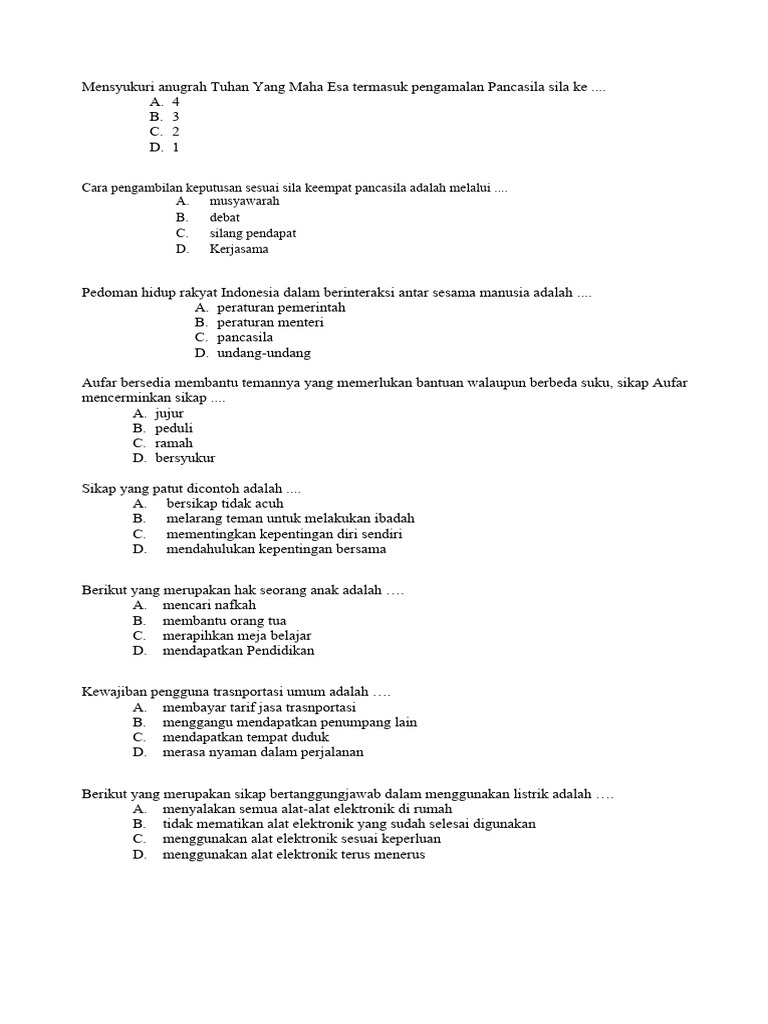 Mensyukuri anugrah Tuhan Yang Maha Esa termasuk pengamalan Pancasila sila ke ....
A. 4
B. 3
C. 2
D. 1

Cara pengambilan keputusan sesuai sila keempat pancasila adalah melalui ....
A. musyawarah
B. debat
C. silang pendapat
D. Kerjasama

Pedoman hidup rakyat Indonesia dalam berinteraksi antar sesama manusia adalah ....
A. peraturan pemerintah
B. peraturan menteri
C. pancasila
D. undang-undang

Aufar bersedia membantu temannya yang memerlukan bantuan walaupun berbeda suku, sikap Aufar mencerminkan sikap ....
A. jujur
B. peduli
C. ramah
D. bersyukur

Sikap yang patut dicontoh adalah ....
A. bersikap tidak acuh
B. melarang teman untuk melakukan ibadah
C. mementingkan kepentingan diri sendiri
D. mendahulukan kepentingan bersama

Berikut yang merupakan hak seorang anak adalah ….
A. mencari nafkah
B. membantu orang tua
C. merapihkan meja belajar
D. mendapatkan Pendidikan

Kewajiban pengguna trasnportasi umum adalah ….
A. membayar tarif jasa trasnportasi
B. menggangu mendapatkan penumpang lain
C. mendapatkan tempat duduk
D. merasa nyaman dalam perjalanan

Berikut yang merupakan sikap bertanggungjawab dalam menggunakan listrik adalah ….
A. menyalakan semua alat-alat elektronik di rumah
B. tidak mematikan alat elektronik yang sudah selesai digunakan
C. menggunakan alat elektronik sesuai keperluan
D. menggunakan alat elektronik terus menerus